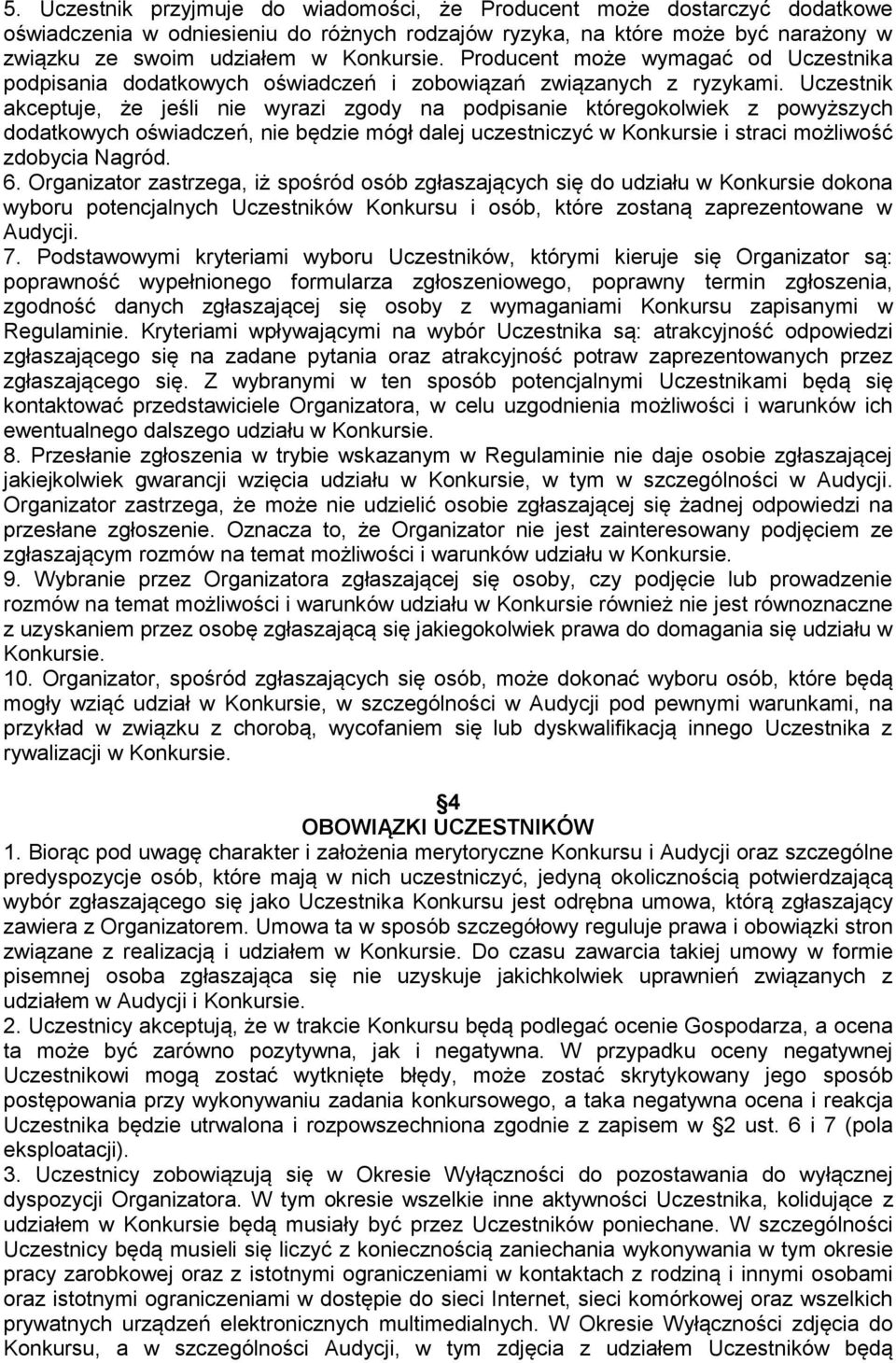 5. Uczestnik przyjmuje do wiadomości, że Producent może dostarczyć dodatkowe oświadczenia w odniesieniu do różnych rodzajów ryzyka, na które może być narażony w związku ze swoim udziałem w Konkursie. Producent może wymagać od Uczestnika podpisania dodatkowych oświadczeń i zobowiązań związanych z ryzykami. Uczestnik akceptuje, że jeśli nie wyrazi zgody na podpisanie któregokolwiek z powyższych dodatkowych oświadczeń, nie będzie mógł dalej uczestniczyć w Konkursie i straci możliwość zdobycia Nagród.
6. Organizator zastrzega, iż spośród osób zgłaszających się do udziału w Konkursie dokona wyboru potencjalnych Uczestników Konkursu i osób, które zostaną zaprezentowane w Audycji.
7. Podstawowymi kryteriami wyboru Uczestników, którymi kieruje się Organizator są: poprawność wypełnionego formularza zgłoszeniowego, poprawny termin zgłoszenia, zgodność danych zgłaszającej się osoby z wymaganiami Konkursu zapisanymi w Regulaminie. Kryteriami wpływającymi na wybór Uczestnika są: atrakcyjność odpowiedzi zgłaszającego się na zadane pytania oraz atrakcyjność potraw zaprezentowanych przez zgłaszającego się. Z wybranymi w ten sposób potencjalnymi Uczestnikami będą się kontaktować przedstawiciele Organizatora, w celu uzgodnienia możliwości i warunków ich ewentualnego dalszego udziału w Konkursie.
8. Przesłanie zgłoszenia w trybie wskazanym w Regulaminie nie daje osobie zgłaszającej jakiejkolwiek gwarancji wzięcia udziału w Konkursie, w tym w szczególności w Audycji. Organizator zastrzega, że może nie udzielić osobie zgłaszającej się żadnej odpowiedzi na przesłane zgłoszenie. Oznacza to, że Organizator nie jest zainteresowany podjęciem ze zgłaszającym rozmów na temat możliwości i warunków udziału w Konkursie.
9. Wybranie przez Organizatora zgłaszającej się osoby, czy podjęcie lub prowadzenie rozmów na temat możliwości i warunków udziału w Konkursie również nie jest równoznaczne z uzyskaniem przez osobę zgłaszającą się jakiegokolwiek prawa do domagania się udziału w Konkursie.
10. Organizator, spośród zgłaszających się osób, może dokonać wyboru osób, które będą mogły wziąć udział w Konkursie, w szczególności w Audycji pod pewnymi warunkami, na przykład w związku z chorobą, wycofaniem się lub dyskwalifikacją innego Uczestnika z rywalizacji w Konkursie.

§4
OBOWIĄZKI UCZESTNIKÓW
1. Biorąc pod uwagę charakter i założenia merytoryczne Konkursu i Audycji oraz szczególne predyspozycje osób, które mają w nich uczestniczyć, jedyną okolicznością potwierdzającą wybór zgłaszającego się jako Uczestnika Konkursu jest odrębna umowa, którą zgłaszający zawiera z Organizatorem. Umowa ta w sposób szczegółowy reguluje prawa i obowiązki stron związane z realizacją i udziałem w Konkursie. Do czasu zawarcia takiej umowy w formie pisemnej osoba zgłaszająca się nie uzyskuje jakichkolwiek uprawnień związanych z udziałem w Audycji i Konkursie.
2. Uczestnicy akceptują, że w trakcie Konkursu będą podlegać ocenie Gospodarza, a ocena ta może być zarówno pozytywna, jak i negatywna. W przypadku oceny negatywnej Uczestnikowi mogą zostać wytknięte błędy, może zostać skrytykowany jego sposób postępowania przy wykonywaniu zadania konkursowego, a taka negatywna ocena i reakcja Uczestnika będzie utrwalona i rozpowszechniona zgodnie z zapisem w §2 ust. 6 i 7 (pola eksploatacji).
3. Uczestnicy zobowiązują się w Okresie Wyłączności do pozostawania do wyłącznej dyspozycji Organizatora. W tym okresie wszelkie inne aktywności Uczestnika, kolidujące z udziałem w Konkursie będą musiały być przez Uczestników poniechane. W szczególności Uczestnicy będą musieli się liczyć z koniecznością zaniechania wykonywania w tym okresie pracy zarobkowej oraz z istotnymi ograniczeniami w kontaktach z rodziną i innymi osobami oraz istotnymi ograniczeniami w dostępie do sieci Internet, sieci komórkowej oraz wszelkich prywatnych urządzeń elektronicznych multimedialnych. W Okresie Wyłączności zdjęcia do Konkursu, a w szczególności Audycji, w tym zdjęcia z udziałem Uczestników będą